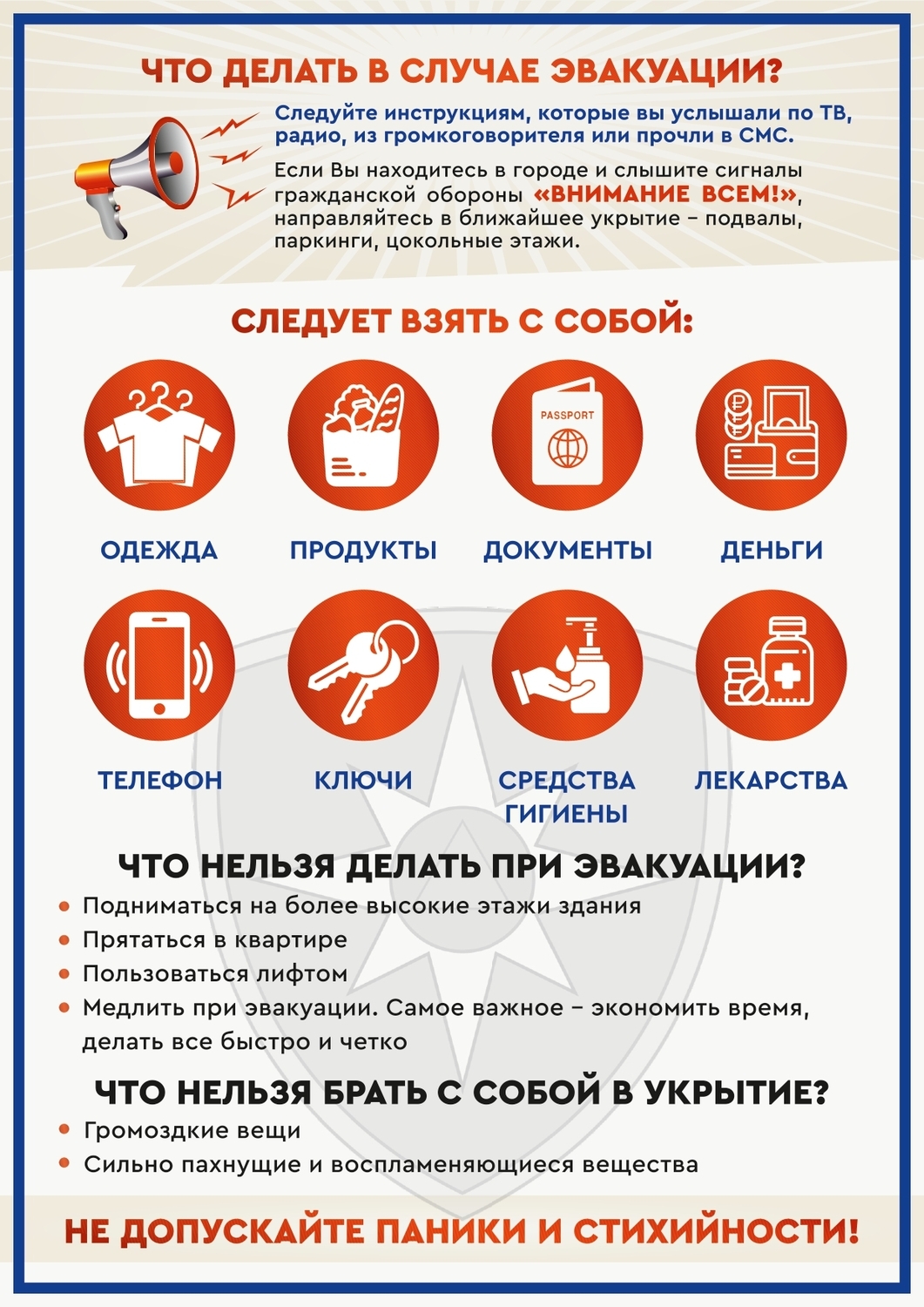 ЧТО ДЕЛАТЬ В СЛУЧАЕ ЭВАКУАЦИИ?

Следуйте инструкциям, которые вы услышали по ТВ, радио, из громкоговорителя или прочли в СМС.

Если Вы находитесь в городе и слышите сигналы гражданской обороны «ВНИМАНИЕ ВСЕМ!», направляйтесь в ближайшее укрытие – подвалы, паркинги, цокольные этажи.

СЛЕДУЕТ ВЗЯТЬ С СОБОЙ:

PASSPORT

ОДЕЖДА

ПРОДУКТЫ

ДОКУМЕНТЫ

ДЕНЬГИ

ТЕЛЕФОН

КЛЮЧИ

СРЕДСТВА ГИГИЕНЫ

ЛЕКАРСТВА

ЧТО НЕЛЬЗЯ ДЕЛАТЬ ПРИ ЭВАКУАЦИИ?

• Подниматься на более высокие этажи здания
• Прятаться в квартире
• Пользоваться лифтом
• Медлить при эвакуации. Самое важное – экономить время, делать все быстро и четко

ЧТО НЕЛЬЗЯ БРАТЬ С СОБОЙ В УКРЫТИЕ?

• Громоздкие вещи
• Сильно пахнущие и воспламеняющиеся вещества

НЕ ДОПУСКАЙТЕ ПАНИКИ И СТИХИЙНОСТИ!